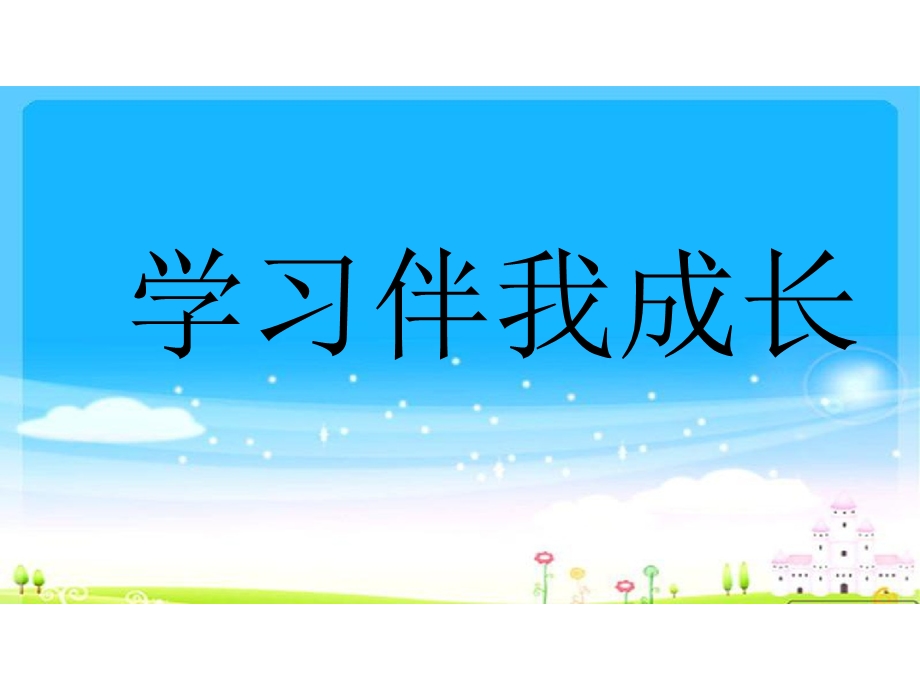 学习伴我成长